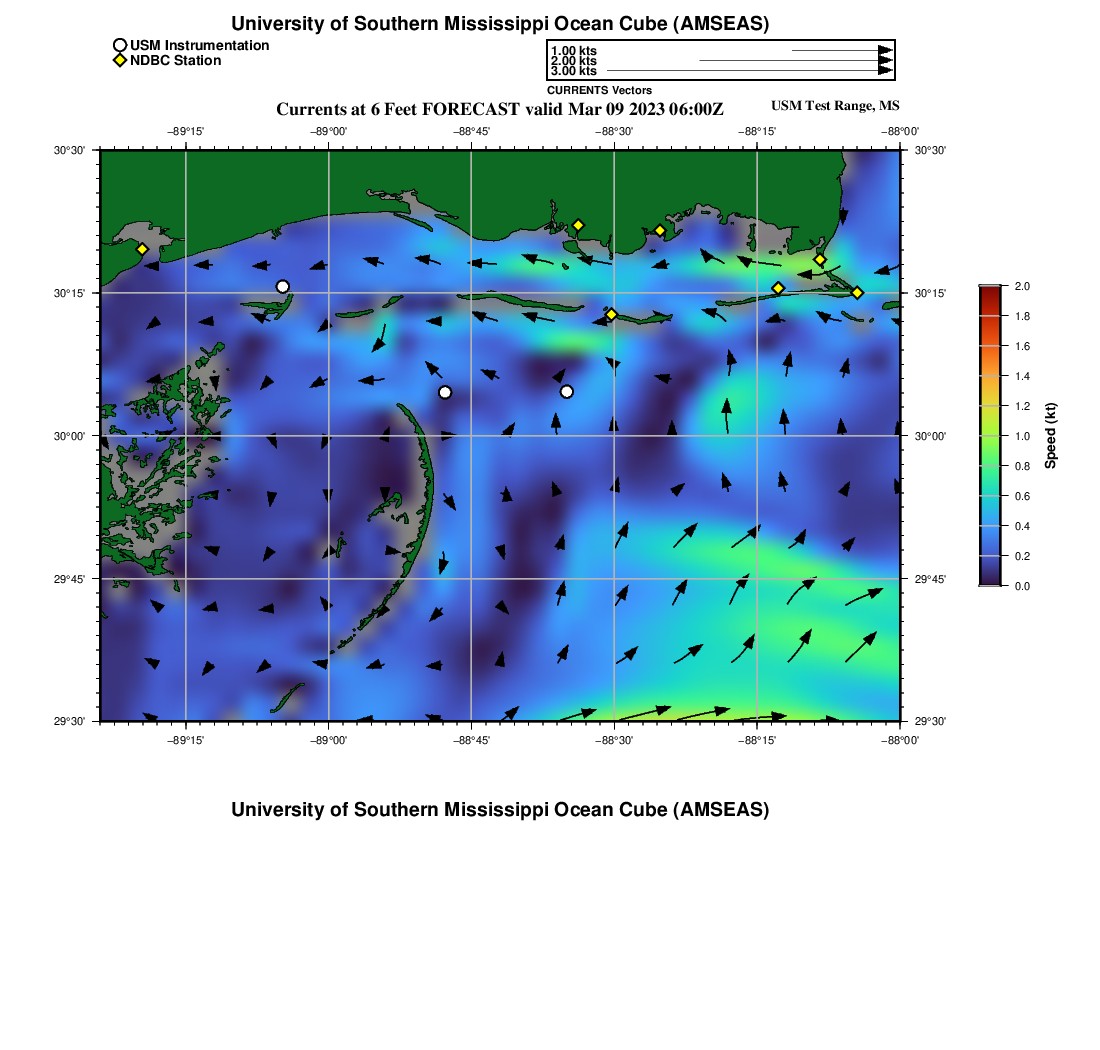 University of Southern Mississippi Ocean Cube (AMSEAS)

USM Instrumentation
NDBC Station

1.00 kts
2.00 kts
3.00 kts
CURRENTS Vectors

Currents at 6 Feet FORECAST valid Mar 09 2023 06:00Z

USM Test Range, MS

−89°15'
−89°00'
−88°45'
−88°30'
−88°15'
−88°00'

30°30'
30°15'
30°00'
29°45'
29°30'

30°30'
30°15'
30°00'
29°45'
29°30'

−89°15'
−89°00'
−88°45'
−88°30'
−88°15'
−88°00'

2.0
1.8
1.6
1.4
1.2
1.0
0.8
0.6
0.4
0.2
0.0
Speed (kt)

University of Southern Mississippi Ocean Cube (AMSEAS)